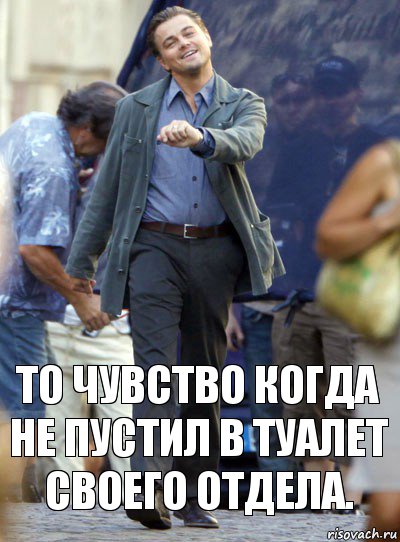 ТО ЧУВСТВО КОГДА НЕ ПУСТИЛ В ТУАЛЕТ СВОЕГО ОТДЕЛА.

risovach.ru